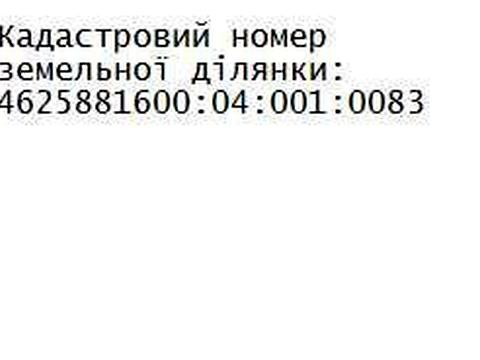 Кадастровий номер земельної ділянки: 4625881600:04:001:0083